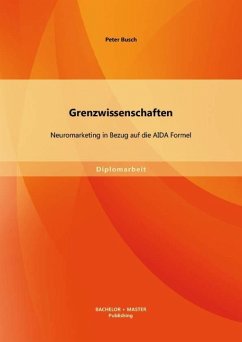 Peter Busch

Grenzwissenschaften

Neuromarketing in Bezug auf die AIDA Formel

Diplomarbeit

BACHELOR + MASTER
Publishing